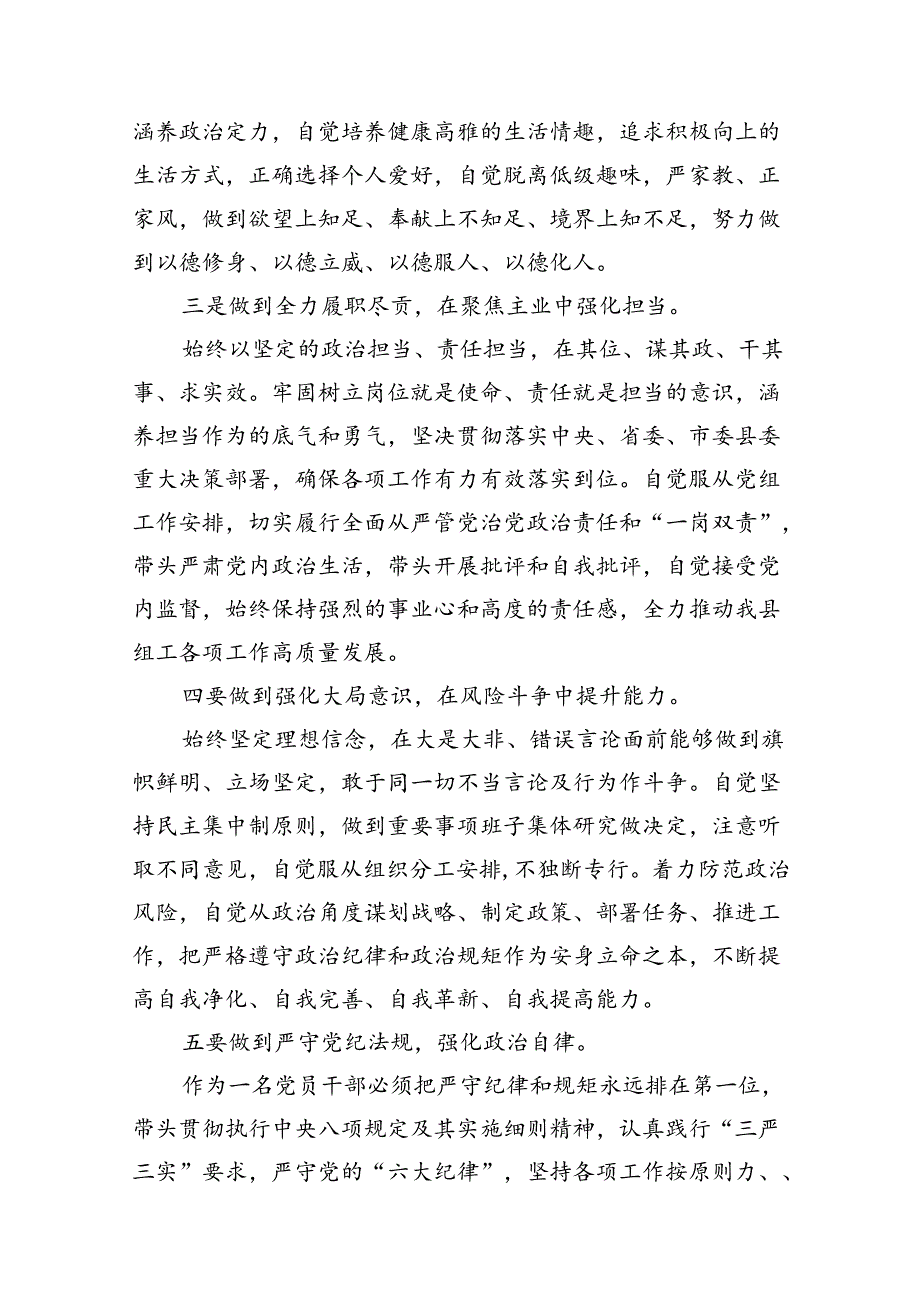 涵养政治定力，自觉培养健康高雅的生活情趣，追求积极向上的生活方式，正确选择个人爱好，自觉脱离低级趣味，严家教、正家风，做到欲望上知足、奉献上不知足、境界上知不足，努力做到以德修身、以德立威、以德服人、以德化人。

三是做到全力履职尽责，在聚焦主业中强化担当。

始终以坚定的政治担当、责任担当，在其位、谋其政、干其事、求实效。牢固树立岗位就是使命、责任就是担当的意识，涵养担当作为的底气和勇气，坚决贯彻落实中央、省委、市委县委重大决策部署，确保各项工作有力有效落实到位。自觉服从党组工作安排，切实履行全面从严管党治党政治责任和“一岗双责”，带头严肃党内政治生活，带头开展批评和自我批评，自觉接受党内监督，始终保持强烈的事业心和高度的责任感，全力推动我县组工各项工作高质量发展。

四要做到强化大局意识，在风险斗争中提升能力。

始终坚定理想信念，在大是大非、错误言论面前能够做到旗帜鲜明、立场坚定，敢于同一切不当言论及行为作斗争。自觉坚持民主集中制原则，做到重要事项班子集体研究做决定，注意听取不同意见，自觉服从组织分工安排，不独断专行。着力防范政治风险，自觉从政治角度谋划战略、制定政策、部署任务、推进工作，把严格遵守政治纪律和政治规矩作为安身立命之本，不断提高自我净化、自我完善、自我革新、自我提高能力。

五要做到严守党纪法规，强化政治自律。

作为一名党员干部必须把严守纪律和规矩永远排在第一位，带头贯彻执行中央八项规定及其实施细则精神，认真践行“三严三实”要求，严守党的“六大纪律”，坚持各项工作按原则力、、